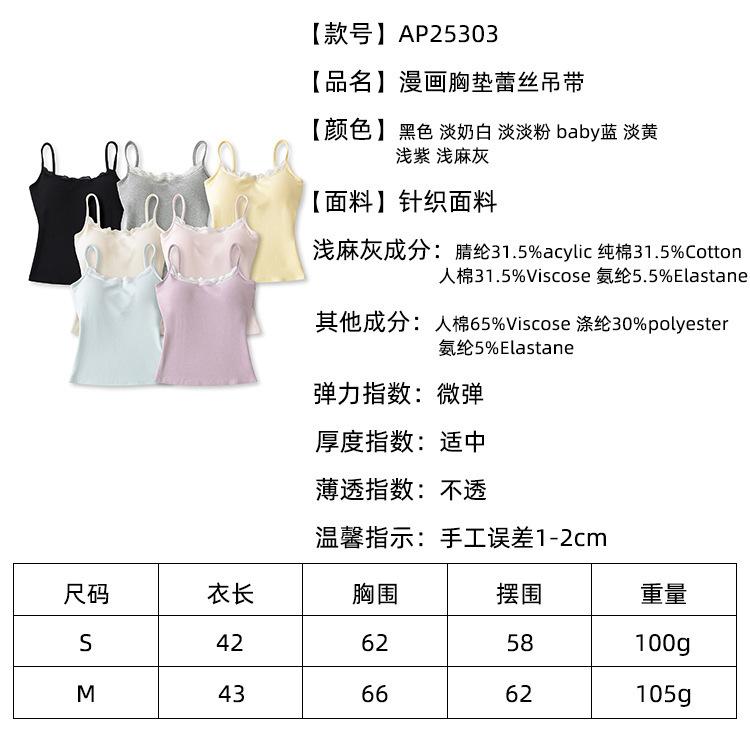 【款号】AP25303

【品名】漫画胸垫蕾丝吊带

【颜色】黑色 淡奶白 淡淡粉 baby蓝 淡黄
浅紫 浅麻灰

【面料】针织面料

浅麻灰成分：腈纶31.5%acylic 纯棉31.5%Cotton
人棉31.5%Viscose 氨纶5.5%Elastane

其他成分：人棉65%Viscose 涤纶30%polyester
氨纶5%Elastane

弹力指数：微弹

厚度指数：适中

薄透指数：不透

温馨指示：手工误差1-2cm

| 尺码 | 衣长 | 胸围 | 摆围 | 重量 |
|---|---|---|---|---|
| S | 42 | 62 | 58 | 100g |
| M | 43 | 66 | 62 | 105g |